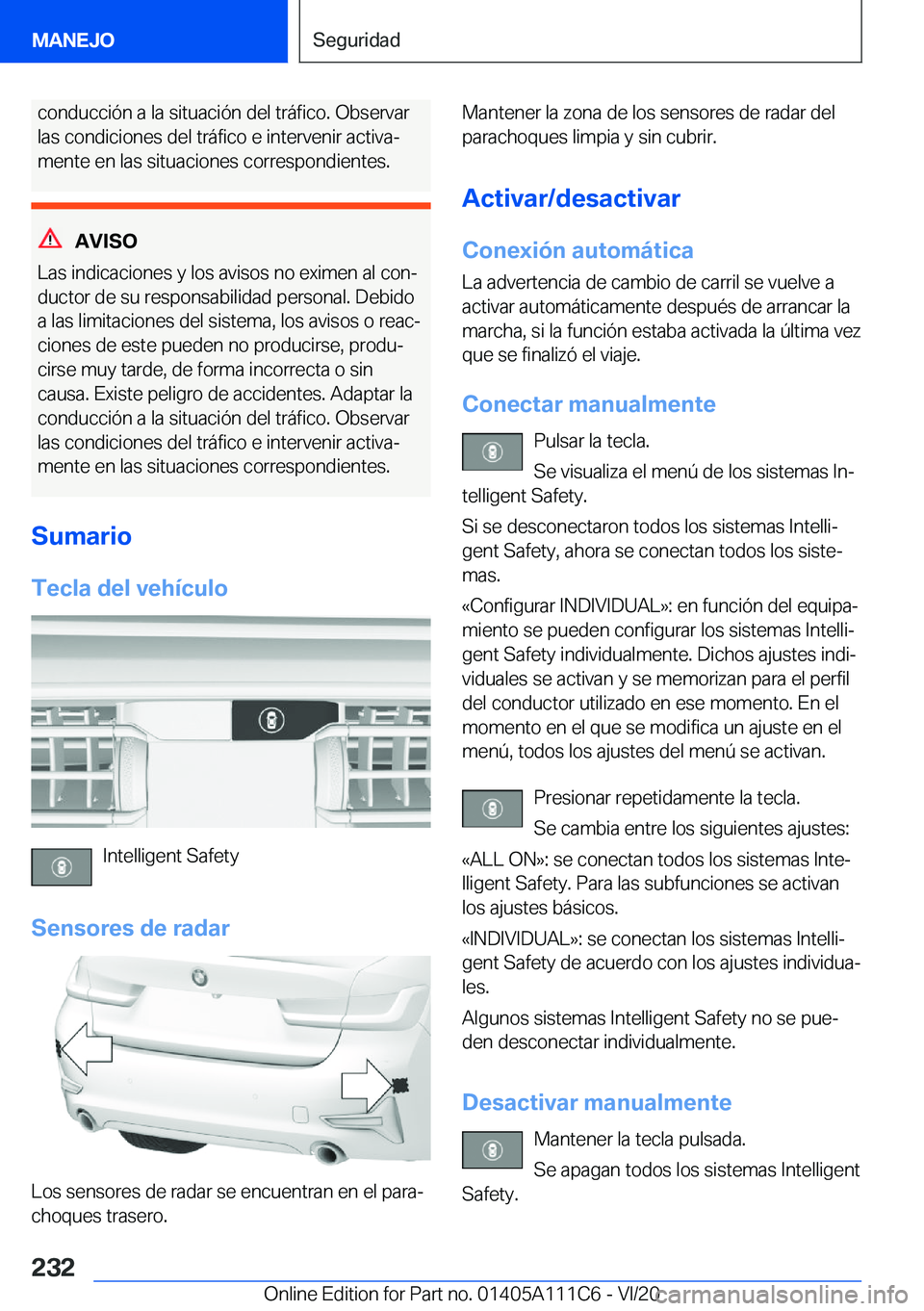 MANEJO

Seguridad

conducción a la situación del tráfico. Observar las condiciones del tráfico e intervenir activamente en las situaciones correspondientes.

AVISO

Las indicaciones y los avisos no eximen al conductor de su responsabilidad personal. Debido a las limitaciones del sistema, los avisos o reacciones de este pueden no producirse, producirse muy tarde, de forma incorrecta o sin causa. Existe peligro de accidentes. Adaptar la conducción a la situación del tráfico. Observar las condiciones del tráfico e intervenir activamente en las situaciones correspondientes.

Sumario

Tecla del vehículo

Intelligent Safety

Sensores de radar

Los sensores de radar se encuentran en el parachoques trasero.

Mantener la zona de los sensores de radar del parachoques limpia y sin cubrir.

Activar/desactivar

Conexión automática

La advertencia de cambio de carril se vuelve a activar automáticamente después de arrancar la marcha, si la función estaba activada la última vez que se finalizó el viaje.

Conectar manualmente

Pulsar la tecla.

Se visualiza el menú de los sistemas Intelligent Safety.

Si se desconectaron todos los sistemas Intelligent Safety, ahora se conectan todos los sistemas.

«Configurar INDIVIDUAL»: en función del equipamiento se pueden configurar los sistemas Intelligent Safety individualmente. Dichos ajustes individuales se activan y se memorizan para el perfil del conductor utilizado en ese momento. En el momento en el que se modifica un ajuste en el menú, todos los ajustes del menú se activan.

Presionar repetidamente la tecla.

Se cambia entre los siguientes ajustes:

«ALL ON»: se conectan todos los sistemas Intelligent Safety. Para las subfunciones se activan los ajustes básicos.

«INDIVIDUAL»: se conectan los sistemas Intelligent Safety de acuerdo con los ajustes individuales.

Algunos sistemas Intelligent Safety no se pueden desconectar individualmente.

Desactivar manualmente

Mantener la tecla pulsada.

Se apagan todos los sistemas Intelligent Safety.

232

Online Edition for Part no. 01405A111C6 - VI/20 carmanualsonline.info